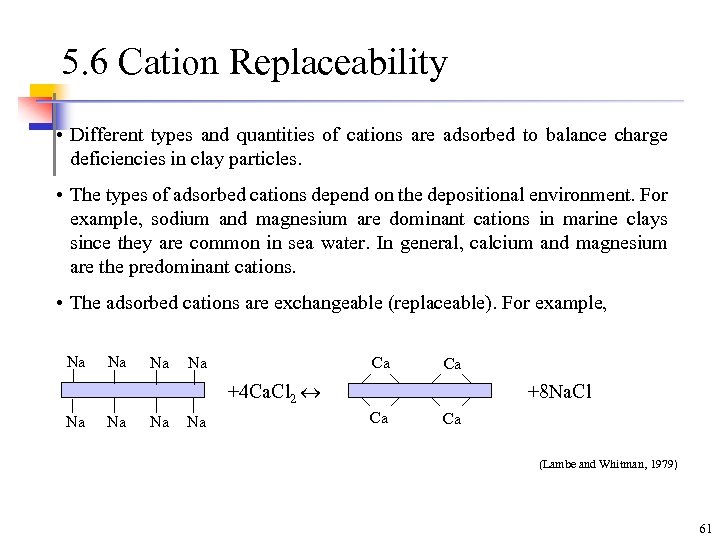 5.6 Cation Replaceability

• Different types and quantities of cations are adsorbed to balance charge deficiencies in clay particles.

• The types of adsorbed cations depend on the depositional environment. For example, sodium and magnesium are dominant cations in marine clays since they are common in sea water. In general, calcium and magnesium are the predominant cations.

• The adsorbed cations are exchangeable (replaceable). For example,

Na Na Na Na

Na Na Na Na

$+4CaCl_2 \leftrightarrow$

Ca Ca

Ca Ca

$+8NaCl$

(Lambe and Whitman, 1979)

61